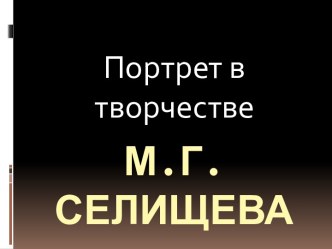 Портрет в творчестве

М.Г. СЕЛИЩЕВА